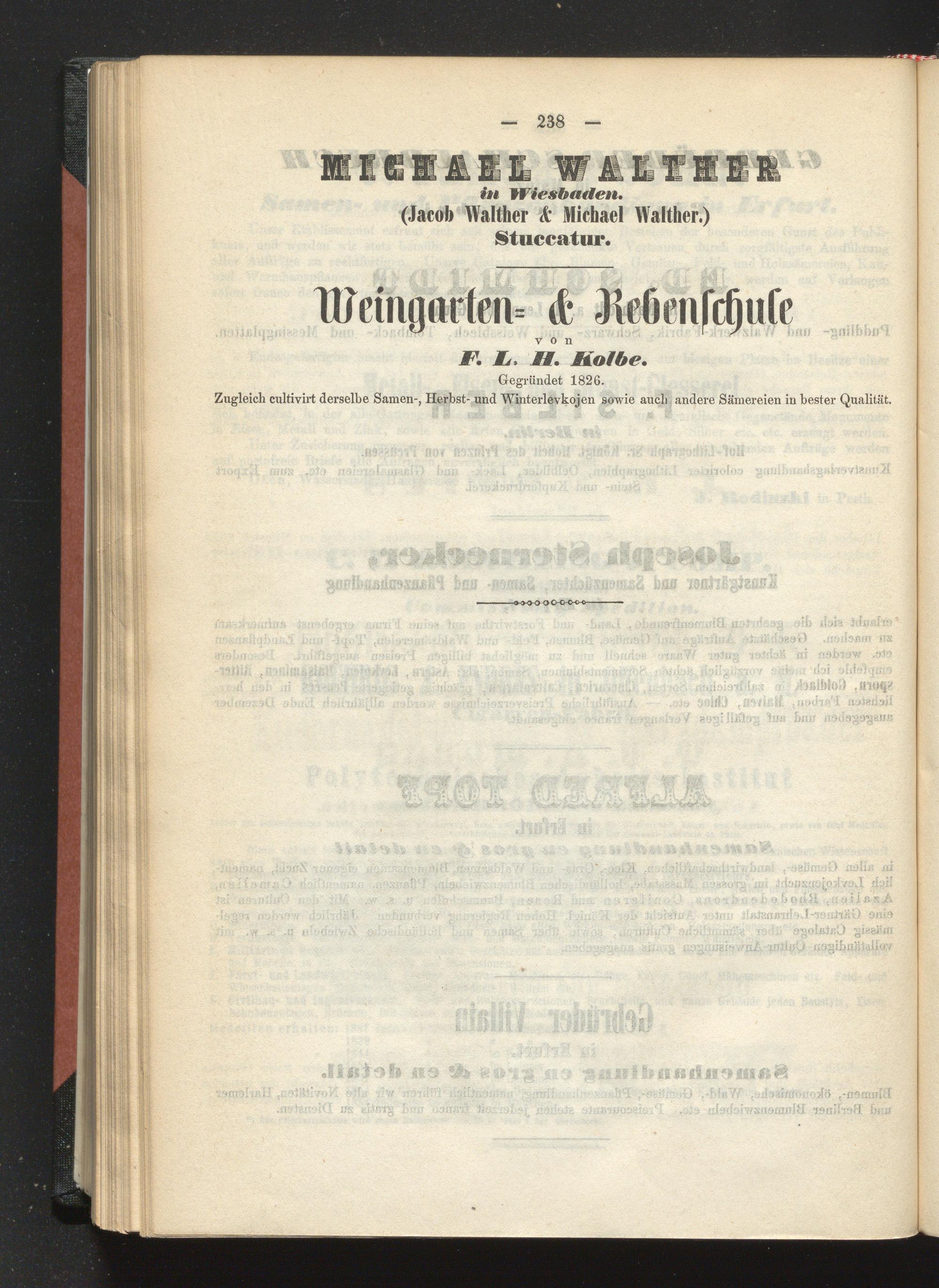 — 238 —

MICHAEL WALTHER
in Wiesbaden.
(Jacob Walther & Michael Walther.)
Stuccatur.

Weingarten= & Rebenschule
von
F. L. H. Kolbe.
Gegründet 1826.
Zugleich cultivirt derselbe Samen-, Herbst- und Winterlevkojen sowie auch andere Sämereien in bester Qualität.